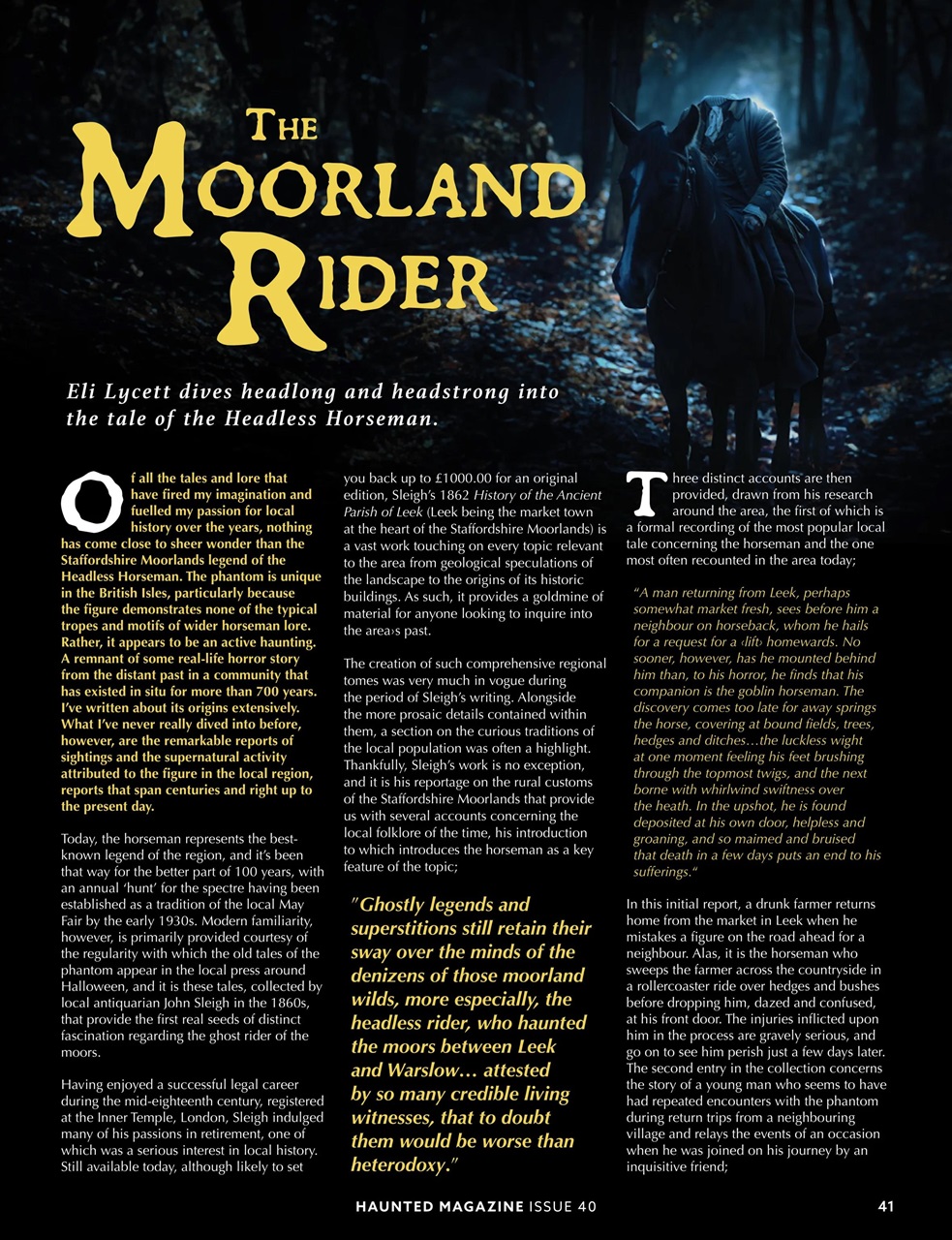 THE MOORLAND RIDER

Eli Lycett dives headlong and headstrong into the tale of the Headless Horseman.

Of all the tales and lore that have fired my imagination and fuelled my passion for local history over the years, nothing has come close to sheer wonder than the Staffordshire Moorlands legend of the Headless Horseman. The phantom is unique in the British Isles, particularly because the figure demonstrates none of the typical tropes and motifs of wider horseman lore. Rather, it appears to be an active haunting. A remnant of some real-life horror story from the distant past in a community that has existed in situ for more than 700 years. I've written about its origins extensively. What I've never really dived into before, however, are the remarkable reports of sightings and the supernatural activity attributed to the figure in the local region, reports that span centuries and right up to the present day.

Today, the horseman represents the best-known legend of the region, and it's been that way for the better part of 100 years, with an annual 'hunt' for the spectre having been established as a tradition of the local May Fair by the early 1930s. Modern familiarity, however, is primarily provided courtesy of the regularity with which the old tales of the phantom appear in the local press around Halloween, and it is these tales, collected by local antiquarian John Sleigh in the 1860s, that provide the first real seeds of distinct fascination regarding the ghost rider of the moors.

Having enjoyed a successful legal career during the mid-eighteenth century, registered at the Inner Temple, London, Sleigh indulged many of his passions in retirement, one of which was a serious interest in local history. Still available today, although likely to set you back up to £1000.00 for an original edition, Sleigh's 1862 History of the Ancient Parish of Leek (Leek being the market town at the heart of the Staffordshire Moorlands) is a vast work touching on every topic relevant to the area from geological speculations of the landscape to the origins of its historic buildings. As such, it provides a goldmine of material for anyone looking to inquire into the area›s past.

The creation of such comprehensive regional tomes was very much in vogue during the period of Sleigh's writing. Alongside the more prosaic details contained within them, a section on the curious traditions of the local population was often a highlight. Thankfully, Sleigh's work is no exception, and it is his reportage on the rural customs of the Staffordshire Moorlands that provide us with several accounts concerning the local folklore of the time, his introduction to which introduces the horseman as a key feature of the topic;

"Ghostly legends and superstitions still retain their sway over the minds of the denizens of those moorland wilds, more especially, the headless rider, who haunted the moors between Leek and Warslow… attested by so many credible living witnesses, that to doubt them would be worse than heterodoxy."

Three distinct accounts are then provided, drawn from his research around the area, the first of which is a formal recording of the most popular local tale concerning the horseman and the one most often recounted in the area today;

"A man returning from Leek, perhaps somewhat market fresh, sees before him a neighbour on horseback, whom he hails for a request for a ‹lift› homewards. No sooner, however, has he mounted behind him than, to his horror, he finds that his companion is the goblin horseman. The discovery comes too late for away springs the horse, covering at bound fields, trees, hedges and ditches…the luckless wight at one moment feeling his feet brushing through the topmost twigs, and the next borne with whirlwind swiftness over the heath. In the upshot, he is found deposited at his own door, helpless and groaning, and so maimed and bruised that death in a few days puts an end to his sufferings."

In this initial report, a drunk farmer returns home from the market in Leek when he mistakes a figure on the road ahead for a neighbour. Alas, it is the horseman who sweeps the farmer across the countryside in a rollercoaster ride over hedges and bushes before dropping him, dazed and confused, at his front door. The injuries inflicted upon him in the process are gravely serious, and go on to see him perish just a few days later. The second entry in the collection concerns the story of a young man who seems to have had repeated encounters with the phantom during return trips from a neighbouring village and relays the events of an occasion when he was joined on his journey by an inquisitive friend;

HAUNTED MAGAZINE ISSUE 40 41